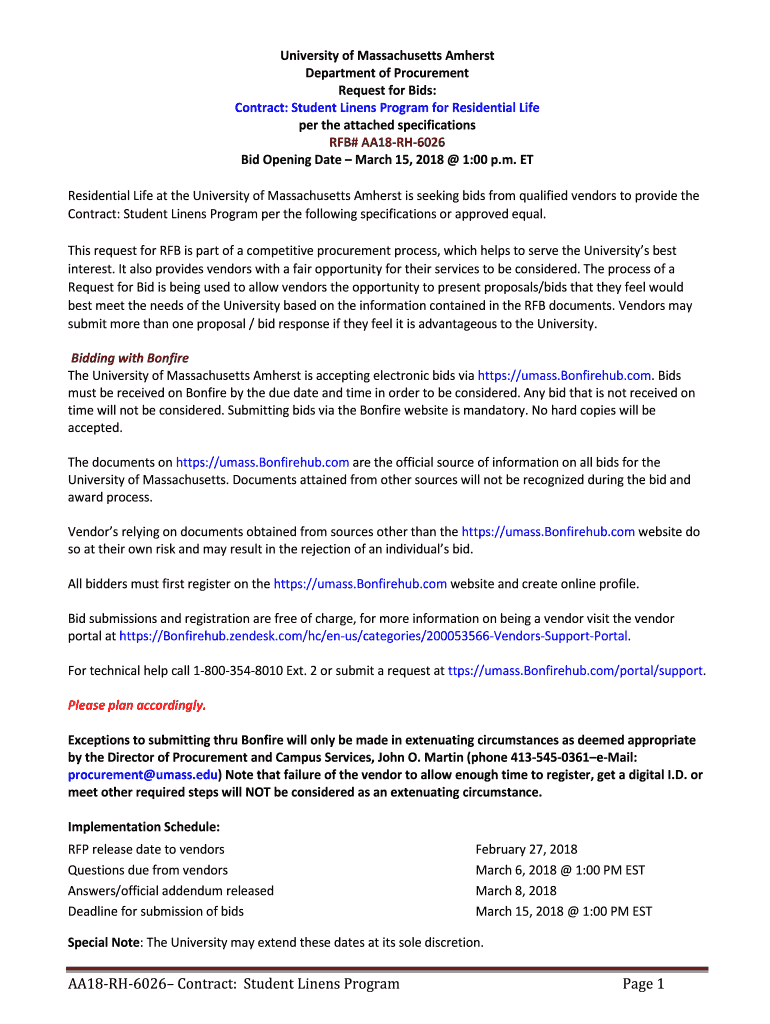 University of Massachusetts Amherst
Department of Procurement
Request for Bids:
Contract: Student Linens Program for Residential Life
per the attached specifications
RFB# AA18-RH-6026
Bid Opening Date – March 15, 2018 @ 1:00 p.m. ET

Residential Life at the University of Massachusetts Amherst is seeking bids from qualified vendors to provide the Contract: Student Linens Program per the following specifications or approved equal.

This request for RFB is part of a competitive procurement process, which helps to serve the University's best interest. It also provides vendors with a fair opportunity for their services to be considered. The process of a Request for Bid is being used to allow vendors the opportunity to present proposals/bids that they feel would best meet the needs of the University based on the information contained in the RFB documents. Vendors may submit more than one proposal / bid response if they feel it is advantageous to the University.

Bidding with Bonfire
The University of Massachusetts Amherst is accepting electronic bids via https://umass.Bonfirehub.com. Bids must be received on Bonfire by the due date and time in order to be considered. Any bid that is not received on time will not be considered. Submitting bids via the Bonfire website is mandatory. No hard copies will be accepted.

The documents on https://umass.Bonfirehub.com are the official source of information on all bids for the University of Massachusetts. Documents attained from other sources will not be recognized during the bid and award process.

Vendor's relying on documents obtained from sources other than the https://umass.Bonfirehub.com website do so at their own risk and may result in the rejection of an individual's bid.

All bidders must first register on the https://umass.Bonfirehub.com website and create online profile.

Bid submissions and registration are free of charge, for more information on being a vendor visit the vendor portal at https://Bonfirehub.zendesk.com/hc/en-us/categories/200053566-Vendors-Support-Portal.

For technical help call 1-800-354-8010 Ext. 2 or submit a request at ttps://umass.Bonfirehub.com/portal/support.

Please plan accordingly.

Exceptions to submitting thru Bonfire will only be made in extenuating circumstances as deemed appropriate by the Director of Procurement and Campus Services, John O. Martin (phone 413-545-0361–e-Mail: procurement@umass.edu) Note that failure of the vendor to allow enough time to register, get a digital I.D. or meet other required steps will NOT be considered as an extenuating circumstance.

Implementation Schedule:

| | |
|---|---|
| RFP release date to vendors | February 27, 2018 |
| Questions due from vendors | March 6, 2018 @ 1:00 PM EST |
| Answers/official addendum released | March 8, 2018 |
| Deadline for submission of bids | March 15, 2018 @ 1:00 PM EST |

Special Note: The University may extend these dates at its sole discretion.

AA18-RH-6026– Contract: Student Linens Program Page 1